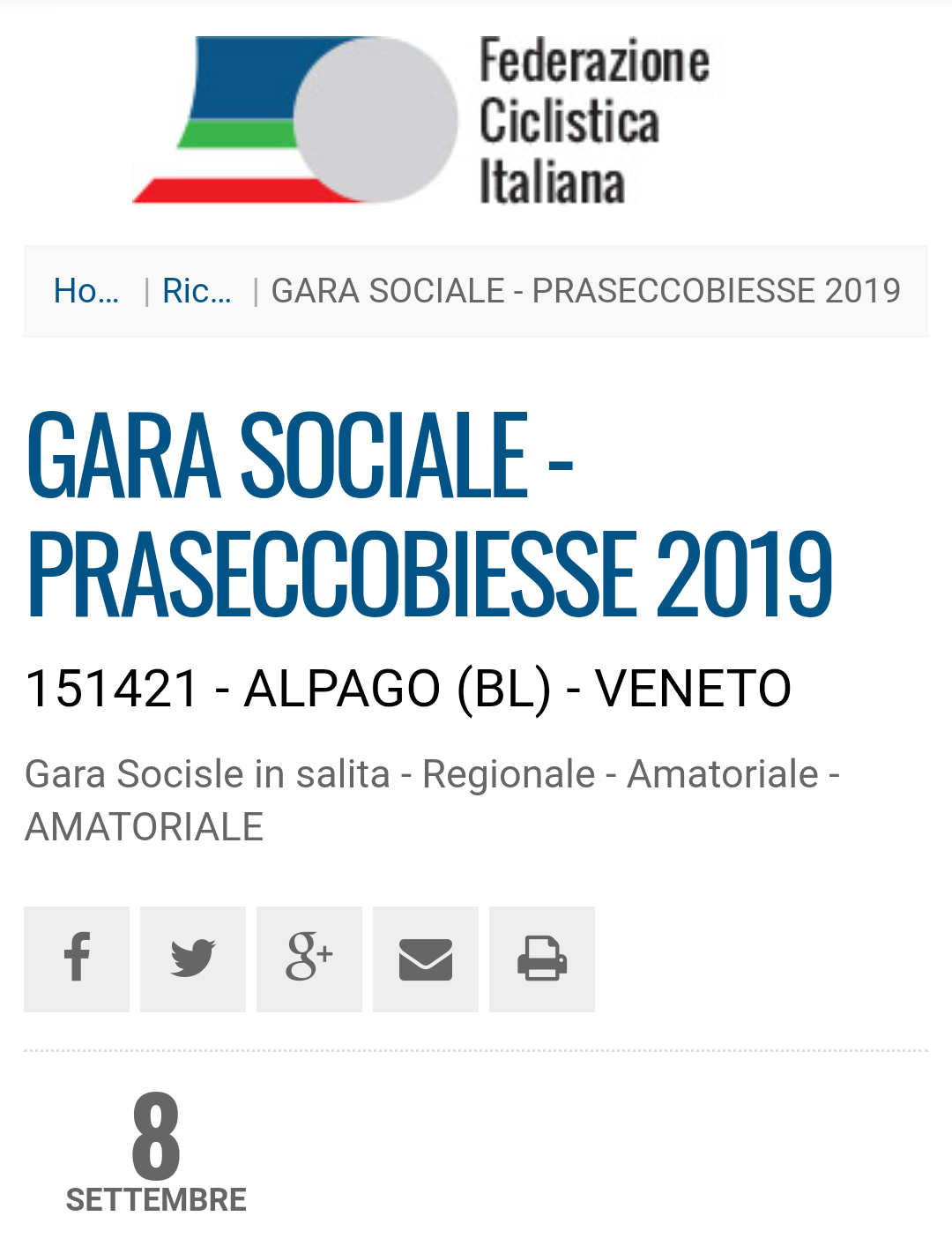 Federazione Ciclistica Italiana

Ho... | Ric... | GARA SOCIALE - PRASECCOBIESSE 2019

GARA SOCIALE - PRASECCOBIESSE 2019

151421 - ALPAGO (BL) - VENETO

Gara Socisle in salita - Regionale - Amatoriale - AMATORIALE

8
SETTEMBRE